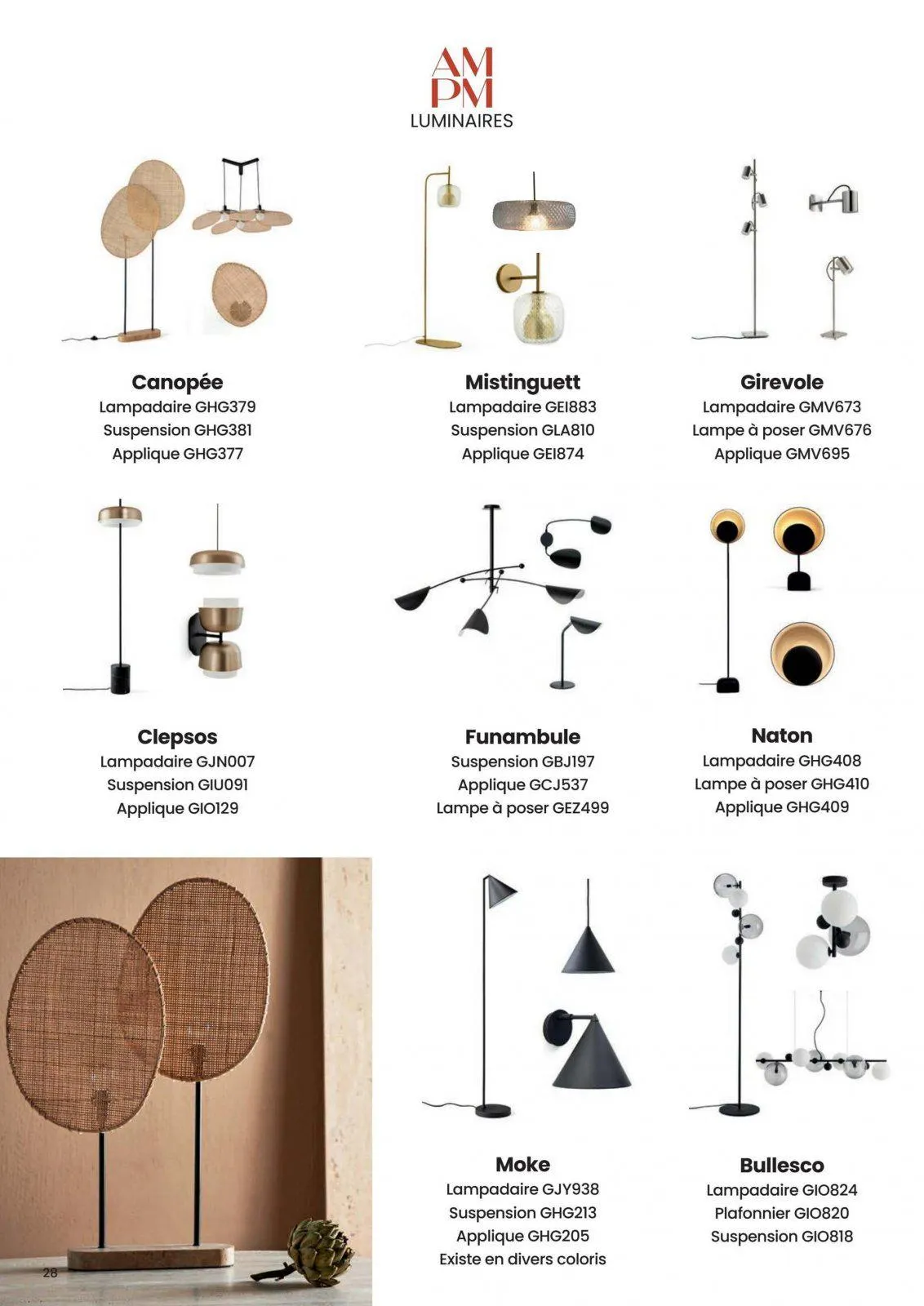 AM
PM
LUMINAIRES

Canopée
Lampadaire GHG379
Suspension GHG381
Applique GHG377

Mistinguett
Lampadaire GEI883
Suspension GLA810
Applique GEI874

Girevole
Lampadaire GMV673
Lampe à poser GMV676
Applique GMV695

Clepsos
Lampadaire GJN007
Suspension GIU091
Applique GIO129

Funambule
Suspension GBJ197
Applique GCJ537
Lampe à poser GEZ499

Naton
Lampadaire GHG408
Lampe à poser GHG410
Applique GHG409

Moke
Lampadaire GJY938
Suspension GHG213
Applique GHG205
Existe en divers coloris

Bullesco
Lampadaire GIO824
Plafonnier GIO820
Suspension GIO818

28